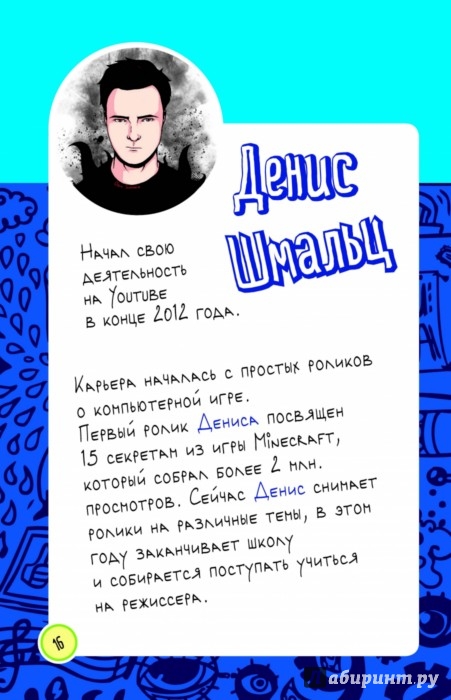 Денис Шмальц

Начал свою деятельность на Youtube в конце 2012 года.

Карьера началась с простых роликов о компьютерной игре. Первый ролик Дениса посвящен 15 секретам из игры Minecraft, который собрал более 2 млн. просмотров. Сейчас Денис снимает ролики на различные темы, в этом году заканчивает школу и собирается поступать учиться на режиссера.

16

Лабиринт.ру